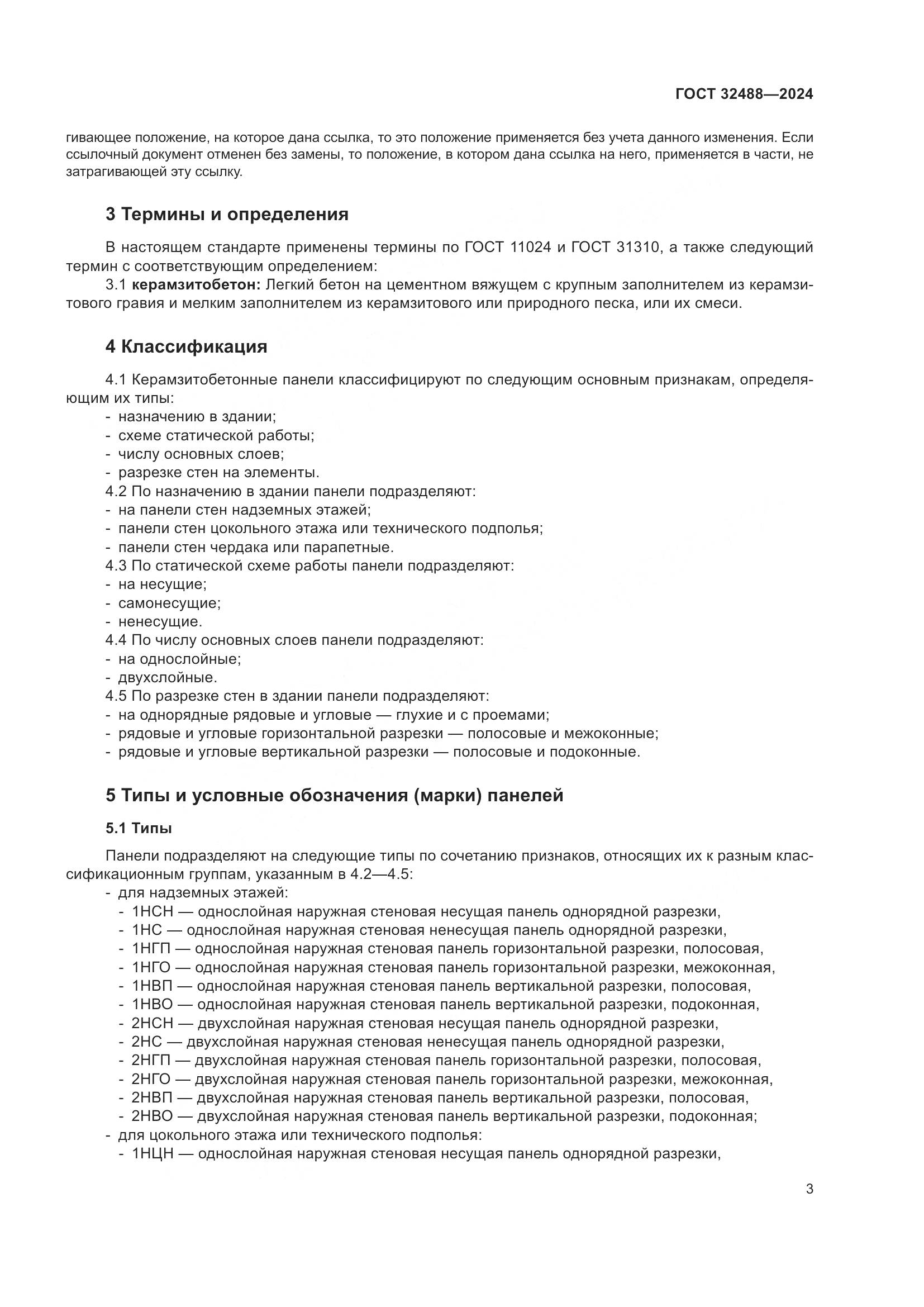 ГОСТ 32488—2024

гивающее положение, на которое дана ссылка, то это положение применяется без учета данного изменения. Если ссылочный документ отменен без замены, то положение, в котором дана ссылка на него, применяется в части, не затрагивающей эту ссылку.

3 Термины и определения

В настоящем стандарте применены термины по ГОСТ 11024 и ГОСТ 31310, а также следующий термин с соответствующим определением:

3.1 керамзитобетон: Легкий бетон на цементном вяжущем с крупным заполнителем из керамзитового гравия и мелким заполнителем из керамзитового или природного песка, или их смеси.

4 Классификация

4.1 Керамзитобетонные панели классифицируют по следующим основным признакам, определяющим их типы:
- назначению в здании;
- схеме статической работы;
- числу основных слоев;
- разрезке стен на элементы.
4.2 По назначению в здании панели подразделяют:
- на панели стен надземных этажей;
- панели стен цокольного этажа или технического подполья;
- панели стен чердака или парапетные.
4.3 По статической схеме работы панели подразделяют:
- на несущие;
- самонесущие;
- ненесущие.
4.4 По числу основных слоев панели подразделяют:
- на однослойные;
- двухслойные.
4.5 По разрезке стен в здании панели подразделяют:
- на однорядные рядовые и угловые — глухие и с проемами;
- рядовые и угловые горизонтальной разрезки — полосовые и межоконные;
- рядовые и угловые вертикальной разрезки — полосовые и подоконные.

5 Типы и условные обозначения (марки) панелей

5.1 Типы

Панели подразделяют на следующие типы по сочетанию признаков, относящих их к разным классификационным группам, указанным в 4.2—4.5:
- для надземных этажей:
- 1НСН — однослойная наружная стеновая несущая панель однорядной разрезки,
- 1НС — однослойная наружная стеновая ненесущая панель однорядной разрезки,
- 1НГП — однослойная наружная стеновая панель горизонтальной разрезки, полосовая,
- 1НГО — однослойная наружная стеновая панель горизонтальной разрезки, межоконная,
- 1НВП — однослойная наружная стеновая панель вертикальной разрезки, полосовая,
- 1НВО — однослойная наружная стеновая панель вертикальной разрезки, подоконная,
- 2НСН — двухслойная наружная стеновая несущая панель однорядной разрезки,
- 2НС — двухслойная наружная стеновая ненесущая панель однорядной разрезки,
- 2НГП — двухслойная наружная стеновая панель горизонтальной разрезки, полосовая,
- 2НГО — двухслойная наружная стеновая панель горизонтальной разрезки, межоконная,
- 2НВП — двухслойная наружная стеновая панель вертикальной разрезки, полосовая,
- 2НВО — двухслойная наружная стеновая панель вертикальной разрезки, подоконная;
- для цокольного этажа или технического подполья:
- 1НЦН — однослойная наружная стеновая несущая панель однорядной разрезки,

3